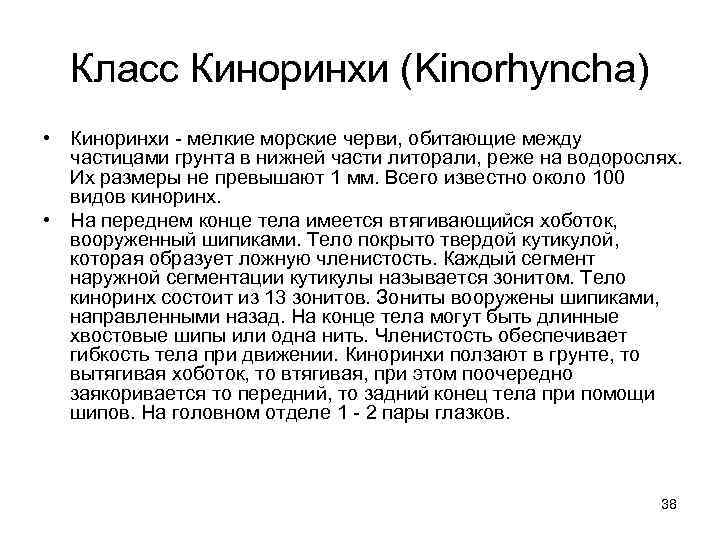 Класс Киноринхи (Kinorhyncha)

• Киноринхи - мелкие морские черви, обитающие между частицами грунта в нижней части литорали, реже на водорослях. Их размеры не превышают 1 мм. Всего известно около 100 видов киноринх.

• На переднем конце тела имеется втягивающийся хоботок, вооруженный шипиками. Тело покрыто твердой кутикулой, которая образует ложную членистость. Каждый сегмент наружной сегментации кутикулы называется зонитом. Тело киноринх состоит из 13 зонитов. Зониты вооружены шипиками, направленными назад. На конце тела могут быть длинные хвостовые шипы или одна нить. Членистость обеспечивает гибкость тела при движении. Киноринхи ползают в грунте, то вытягивая хоботок, то втягивая, при этом поочередно заякоривается то передний, то задний конец тела при помощи шипов. На головном отделе 1 - 2 пары глазков.

38